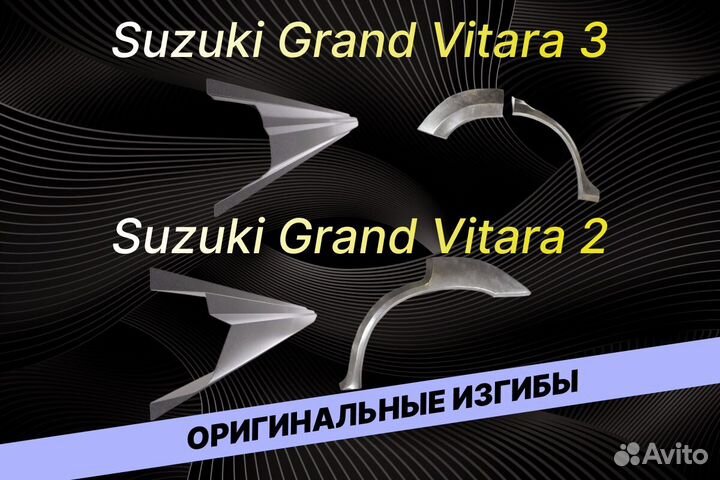 Suzuki Grand Vitara 3

Suzuki Grand Vitara 2

ОРИГИНАЛЬНЫЕ ИЗГИБЫ

Avito